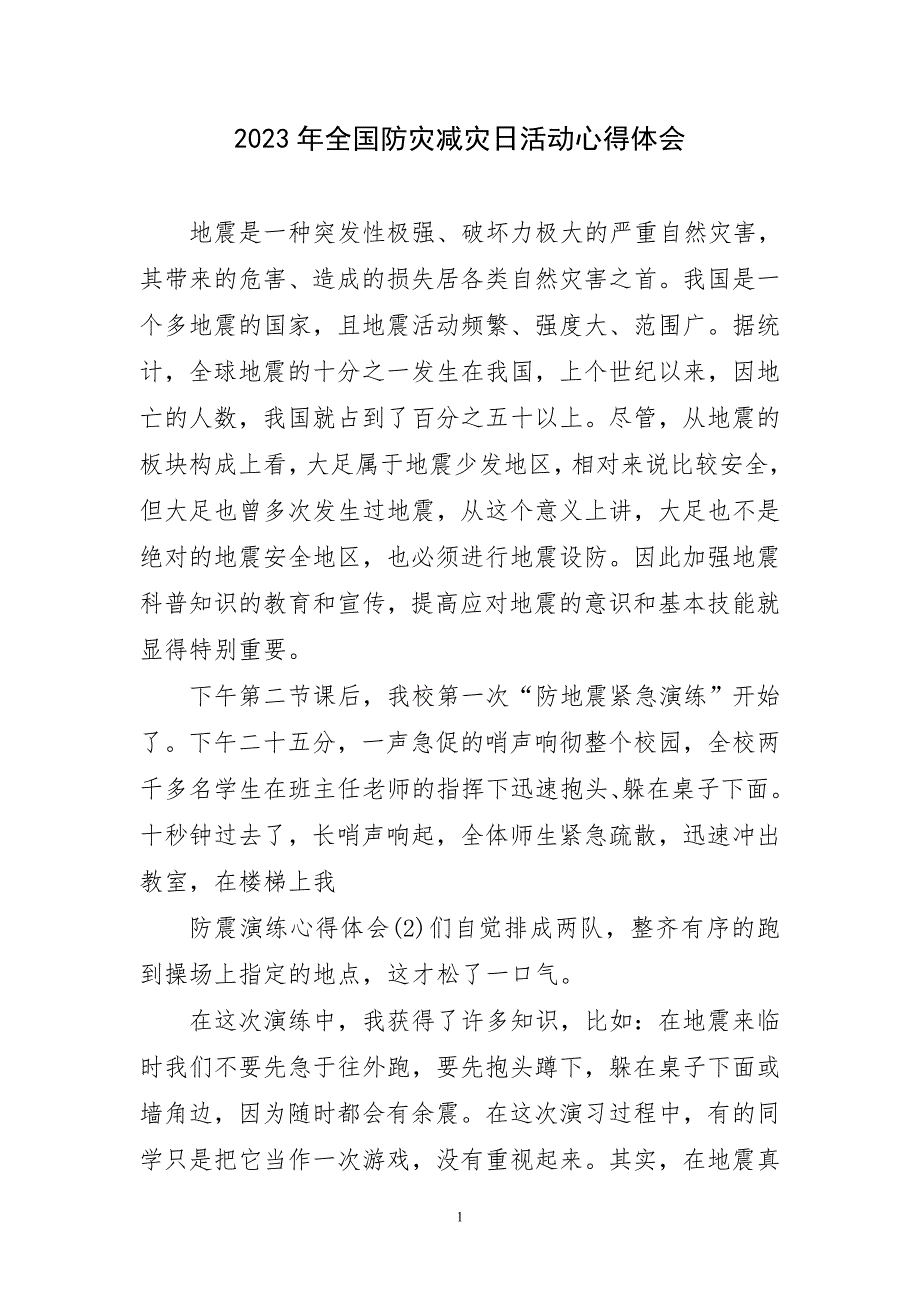 2023年全国防灾减灾日活动心得体会

地震是一种突发性极强、破坏力极大的严重自然灾害，其带来的危害、造成的损失居各类自然灾害之首。我国是一个多地震的国家，且地震活动频繁、强度大、范围广。据统计，全球地震的十分之一发生在我国，上个世纪以来，因地亡的人数，我国就占到了百分之五十以上。尽管，从地震的板块构成上看，大足属于地震少发地区，相对来说比较安全，但大足也曾多次发生过地震，从这个意义上讲，大足也不是绝对的地震安全地区，也必须进行地震设防。因此加强地震科普知识的教育和宣传，提高应对地震的意识和基本技能就显得特别重要。

下午第二节课后，我校第一次“防地震紧急演练”开始了。下午二十五分，一声急促的哨声响彻整个校园，全校两千多名学生在班主任老师的指挥下迅速抱头、躲在桌子下面。十秒钟过去了，长哨声响起，全体师生紧急疏散，迅速冲出教室，在楼梯上我

防震演练心得体会(2)们自觉排成两队，整齐有序的跑到操场上指定的地点，这才松了一口气。

在这次演练中，我获得了许多知识，比如：在地震来临时我们不要先急于往外跑，要先抱头蹲下，躲在桌子下面或墙角边，因为随时都会有余震。在这次演习过程中，有的同学只是把它当作一次游戏，没有重视起来。其实，在地震真

1